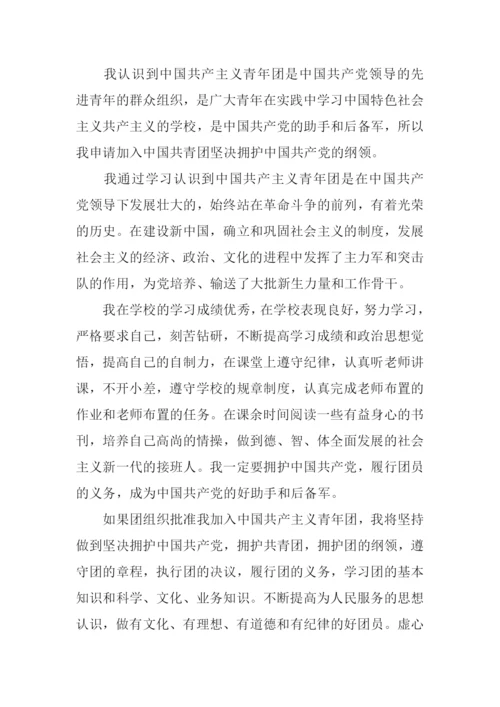 我认识到中国共产主义青年团是中国共产党领导的先进青年的群众组织，是广大青年在实践中学习中国特色社会主义共产主义的学校，是中国共产党的助手和后备军，所以我申请加入中国共青团坚决拥护中国共产党的纲领。

我通过学习认识到中国共产主义青年团是在中国共产党领导下发展壮大的，始终站在革命斗争的前列，有着光荣的历史。在建设新中国，确立和巩固社会主义的制度，发展社会主义的经济、政治、文化的进程中发挥了主力军和突击队的作用，为党培养、输送了大批新生力量和工作骨干。

我在学校的学习成绩优秀，在学校表现良好，努力学习，严格要求自己，刻苦钻研，不断提高学习成绩和政治思想觉悟，提高自己的自制力，在课堂上遵守纪律，认真听老师讲课，不开小差，遵守学校的规章制度，认真完成老师布置的作业和老师布置的任务。在课余时间阅读一些有益身心的书刊，培养自己高尚的情操，做到德、智、体全面发展的社会主义新一代的接班人。我一定要拥护中国共产党，履行团员的义务，成为中国共产党的好助手和后备军。

如果团组织批准我加入中国共产主义青年团，我将坚持做到坚决拥护中国共产党，拥护共青团，拥护团的纲领，遵守团的章程，执行团的决议，履行团的义务，学习团的基本知识和科学、文化、业务知识。不断提高为人民服务的思想认识，做有文化、有理想、有道德和有纪律的好团员。虚心